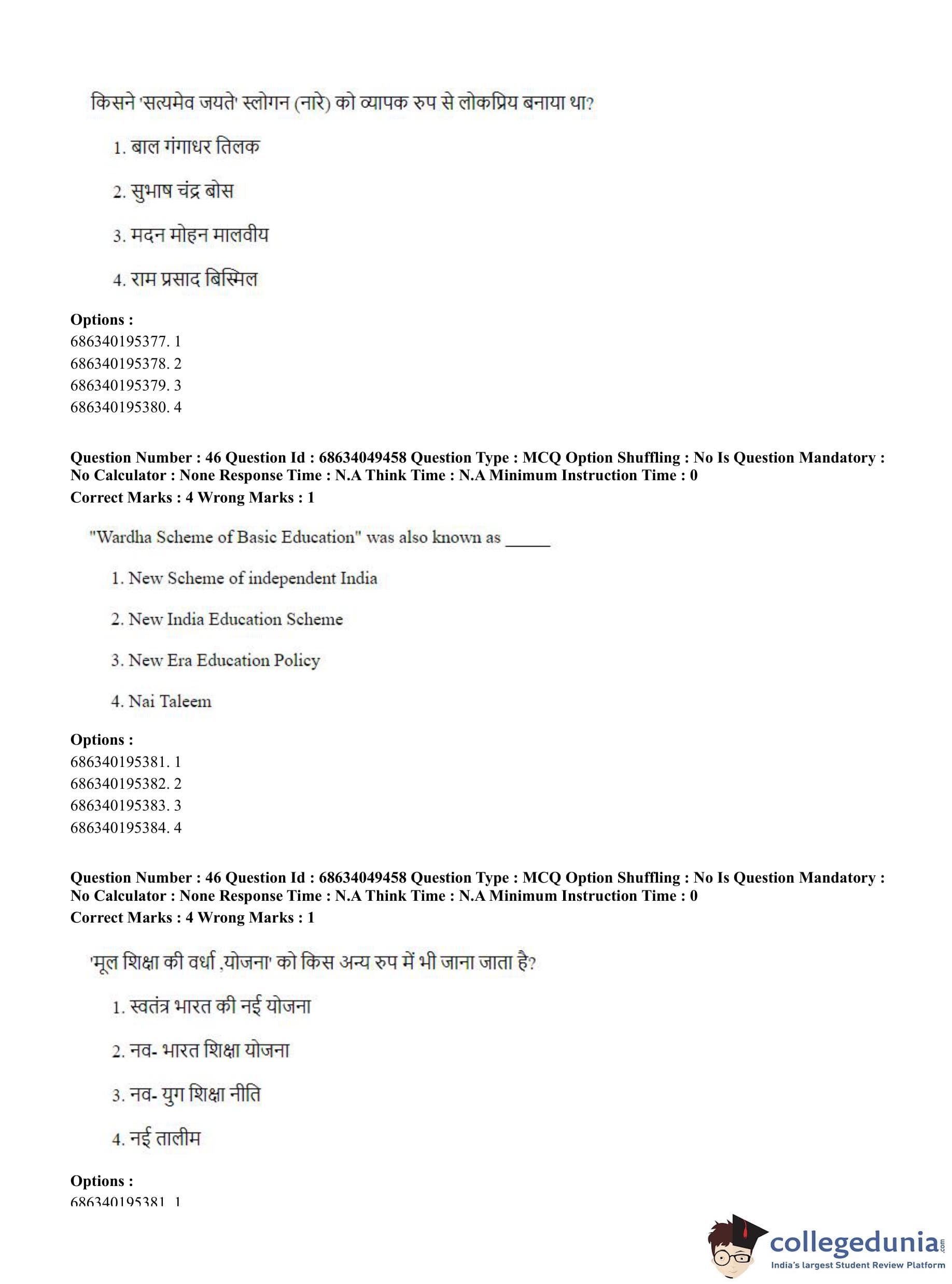 किसने 'सत्यमेव जयते' स्लोगन (नारे) को व्यापक रुप से लोकप्रिय बनाया था?

1. बाल गंगाधर तिलक

2. सुभाष चंद्र बोस

3. मदन मोहन मालवीय

4. राम प्रसाद बिस्मिल

**Options :**
686340195377. 1
686340195378. 2
686340195379. 3
686340195380. 4

**Question Number : 46 Question Id : 68634049458 Question Type : MCQ Option Shuffling : No Is Question Mandatory : No Calculator : None Response Time : N.A Think Time : N.A Minimum Instruction Time : 0**
**Correct Marks : 4 Wrong Marks : 1**

"Wardha Scheme of Basic Education" was also known as _____

1. New Scheme of independent India

2. New India Education Scheme

3. New Era Education Policy

4. Nai Taleem

**Options :**
686340195381. 1
686340195382. 2
686340195383. 3
686340195384. 4

**Question Number : 46 Question Id : 68634049458 Question Type : MCQ Option Shuffling : No Is Question Mandatory : No Calculator : None Response Time : N.A Think Time : N.A Minimum Instruction Time : 0**
**Correct Marks : 4 Wrong Marks : 1**

'मूल शिक्षा की वर्धा ,योजना' को किस अन्य रुप में भी जाना जाता है?

1. स्वतंत्र भारत की नई योजना

2. नव- भारत शिक्षा योजना

3. नव- युग शिक्षा नीति

4. नई तालीम

**Options :**
686340195381. 1

collegedunia.com
India's largest Student Review Platform